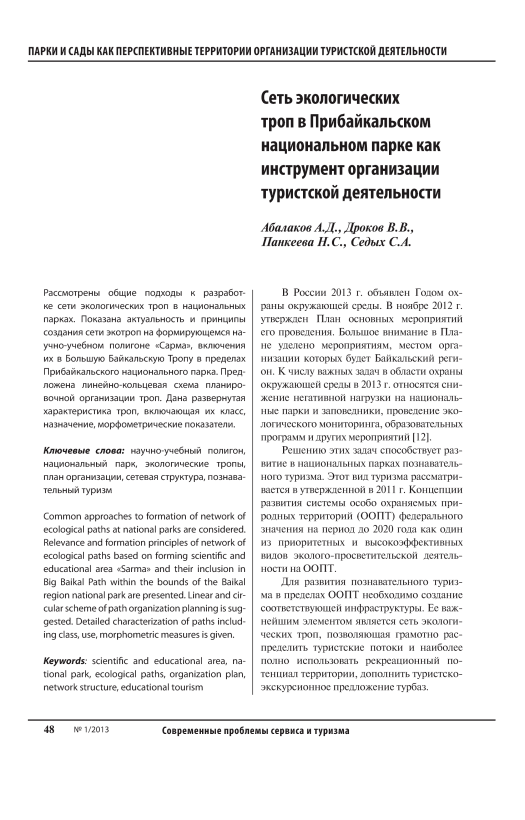 ПАРКИ И САДЫ КАК ПЕРСПЕКТИВНЫЕ ТЕРРИТОРИИ ОРГАНИЗАЦИИ ТУРИСТСКОЙ ДЕЯТЕЛЬНОСТИ

Сеть экологических троп в Прибайкальском национальном парке как инструмент организации туристской деятельности

Абалаков А.Д., Дроков В.В., Панкеева Н.С., Седых С.А.

Рассмотрены общие подходы к разработке сети экологических троп в национальных парках. Показана актуальность и принципы создания сети экотроп на формирующемся научно-учебном полигоне «Сарма», включения их в Большую Байкальскую Тропу в пределах Прибайкальского национального парка. Предложена линейно-кольцевая схема планировочной организации троп. Дана развернутая характеристика троп, включающая их класс, назначение, морфометрические показатели.

Ключевые слова: научно-учебный полигон, национальный парк, экологические тропы, план организации, сетевая структура, познавательный туризм

Common approaches to formation of network of ecological paths at national parks are considered. Relevance and formation principles of network of ecological paths based on forming scientific and educational area «Sarma» and their inclusion in Big Baikal Path within the bounds of the Baikal region national park are presented. Linear and circular scheme of path organization planning is suggested. Detailed characterization of paths including class, use, morphometric measures is given.

Keywords: scientific and educational area, national park, ecological paths, organization plan, network structure, educational tourism

В России 2013 г. объявлен Годом охраны окружающей среды. В ноябре 2012 г. утвержден План основных мероприятий его проведения. Большое внимание в Плане уделено мероприятиям, местом организации которых будет Байкальский регион. К числу важных задач в области охраны окружающей среды в 2013 г. относятся снижение негативной нагрузки на национальные парки и заповедники, проведение экологического мониторинга, образовательных программ и других мероприятий [12].

Решению этих задач способствует развитие в национальных парках познавательного туризма. Этот вид туризма рассматривается в утвержденной в 2011 г. Концепции развития системы особо охраняемых природных территорий (ООПТ) федерального значения на период до 2020 года как один из приоритетных и высокоэффективных видов эколого-просветительской деятельности на ООПТ.

Для развития познавательного туризма в пределах ООПТ необходимо создание соответствующей инфраструктуры. Ее важнейшим элементом является сеть экологических троп, позволяющая грамотно распределить туристские потоки и наиболее полно использовать рекреационный потенциал территории, дополнить туристско-экскурсионное предложение турбаз.

48 № 1/2013 Современные проблемы сервиса и туризма